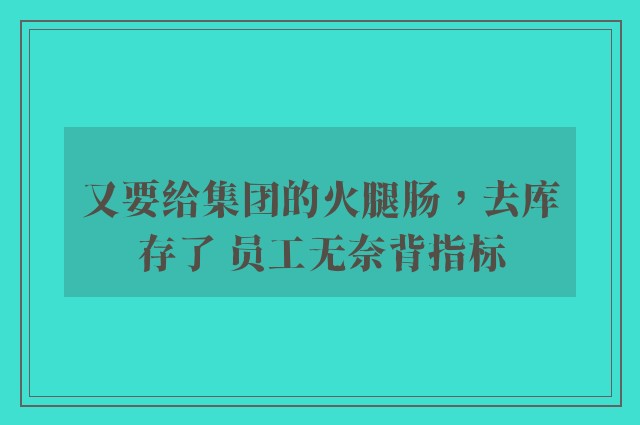 又要给集团的火腿肠，去库存了 员工无奈背指标